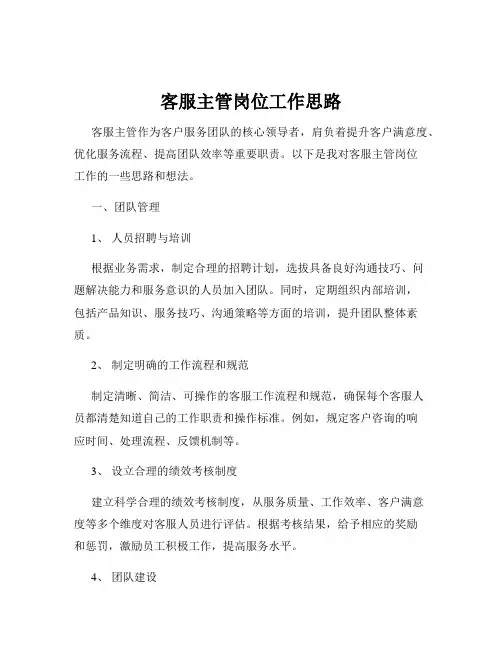 客服主管岗位工作思路

客服主管作为客户服务团队的核心领导者，肩负着提升客户满意度、优化服务流程、提高团队效率等重要职责。以下是我对客服主管岗位工作的一些思路和想法。

一、团队管理

1、 人员招聘与培训

根据业务需求，制定合理的招聘计划，选拔具备良好沟通技巧、问题解决能力和服务意识的人员加入团队。同时，定期组织内部培训，包括产品知识、服务技巧、沟通策略等方面的培训，提升团队整体素质。

2、 制定明确的工作流程和规范

制定清晰、简洁、可操作的客服工作流程和规范，确保每个客服人员都清楚知道自己的工作职责和操作标准。例如，规定客户咨询的响应时间、处理流程、反馈机制等。

3、 设立合理的绩效考核制度

建立科学合理的绩效考核制度，从服务质量、工作效率、客户满意度等多个维度对客服人员进行评估。根据考核结果，给予相应的奖励和惩罚，激励员工积极工作，提高服务水平。

4、 团队建设